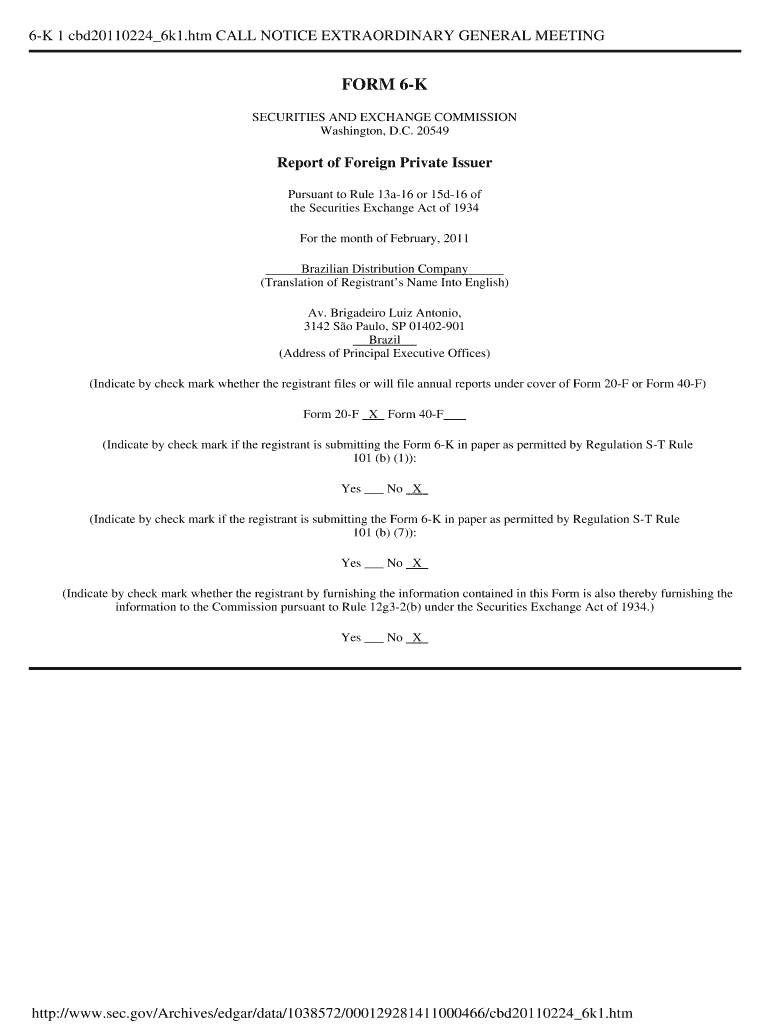 6-K 1 cbd20110224_6k1.htm CALL NOTICE EXTRAORDINARY GENERAL MEETING

FORM 6-K

SECURITIES AND EXCHANGE COMMISSION
Washington, D.C. 20549

Report of Foreign Private Issuer

Pursuant to Rule 13a-16 or 15d-16 of
the Securities Exchange Act of 1934

For the month of February, 2011

Brazilian Distribution Company
(Translation of Registrant's Name Into English)

Av. Brigadeiro Luiz Antonio,
3142 São Paulo, SP 01402-901
Brazil
(Address of Principal Executive Offices)

(Indicate by check mark whether the registrant files or will file annual reports under cover of Form 20-F or Form 40-F)

Form 20-F X Form 40-F___

(Indicate by check mark if the registrant is submitting the Form 6-K in paper as permitted by Regulation S-T Rule 101 (b) (1)):

Yes ___ No X

(Indicate by check mark if the registrant is submitting the Form 6-K in paper as permitted by Regulation S-T Rule 101 (b) (7)):

Yes ___ No X

(Indicate by check mark whether the registrant by furnishing the information contained in this Form is also thereby furnishing the information to the Commission pursuant to Rule 12g3-2(b) under the Securities Exchange Act of 1934.)

Yes ___ No X

http://www.sec.gov/Archives/edgar/data/1038572/000129281411000466/cbd20110224_6k1.htm